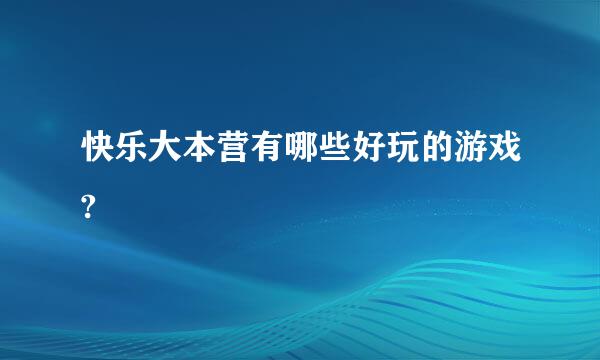 快乐大本营有哪些好玩的游戏?